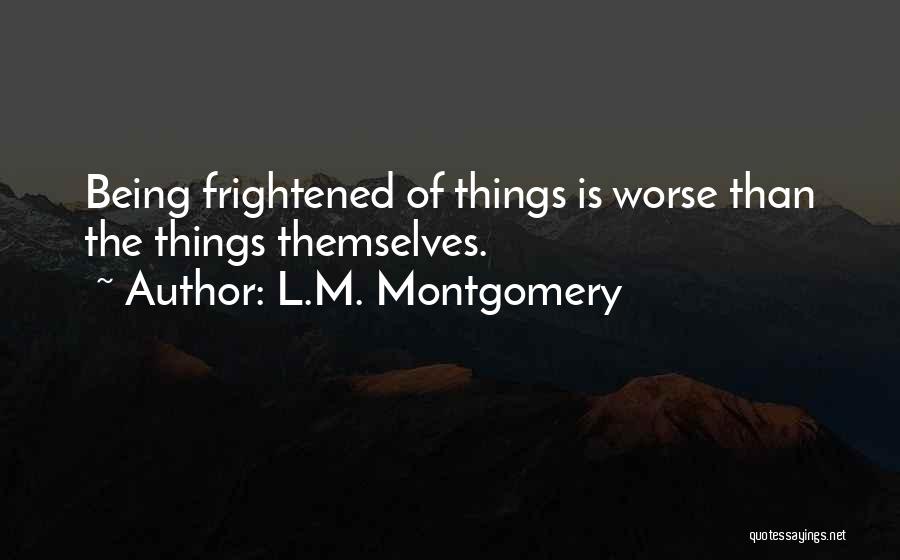 Being frightened of things is worse than the things themselves.

~ Author: L.M. Montgomery

quotessayings.net